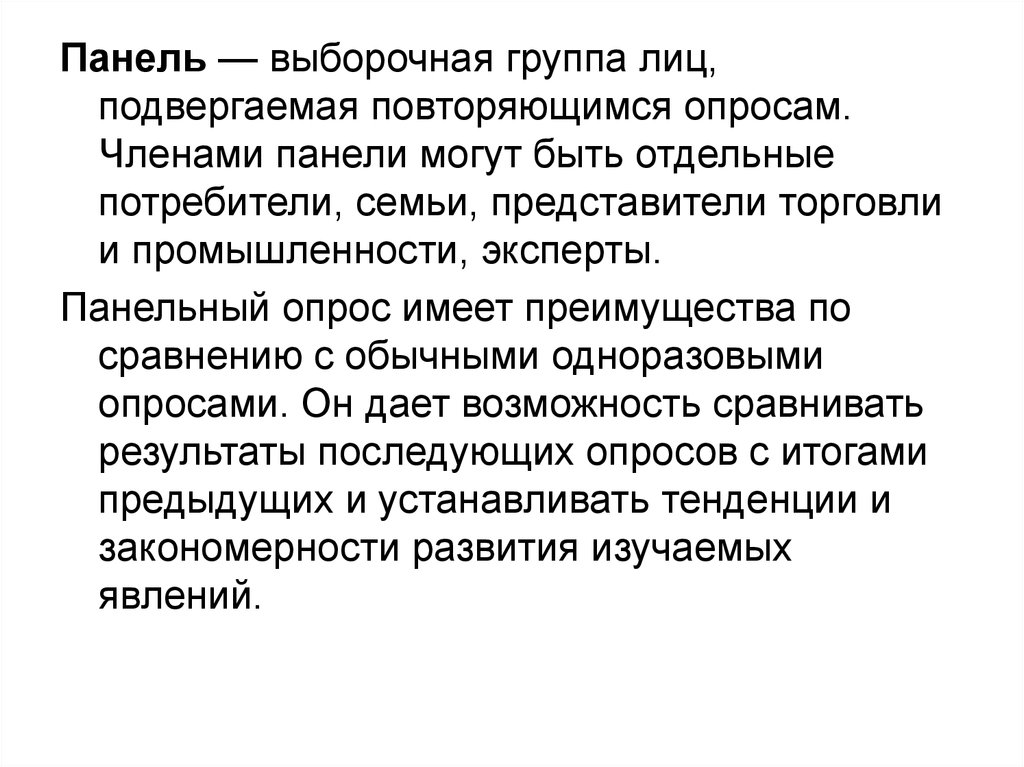 Панель — выборочная группа лиц, подвергаемая повторяющимся опросам. Членами панели могут быть отдельные потребители, семьи, представители торговли и промышленности, эксперты.

Панельный опрос имеет преимущества по сравнению с обычными одноразовыми опросами. Он дает возможность сравнивать результаты последующих опросов с итогами предыдущих и устанавливать тенденции и закономерности развития изучаемых явлений.